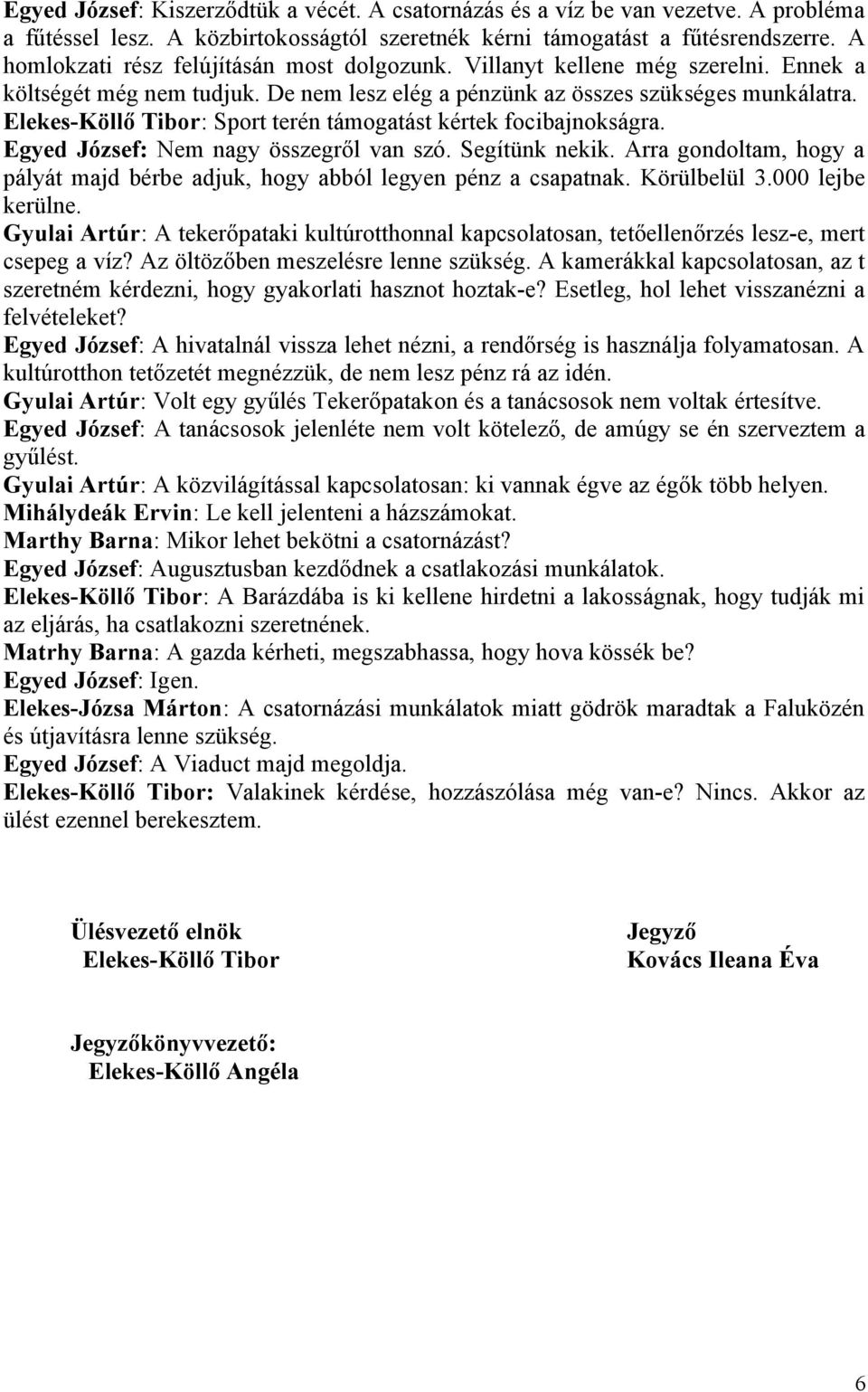 Egyed József: Kiszerződtük a vécét. A csatornázás és a víz be van vezetve. A probléma a fűtéssel lesz. A közbirtokosságtól szeretnék kérni támogatást a fűtésrendszerre. A homlokzati rész felújításán most dolgozunk. Villanyt kellene még szerelni. Ennek a költségét még nem tudjuk. De nem lesz elég a pénzünk az összes szükséges munkálatra.
Elekes-Köllő Tibor: Sport terén támogatást kértek focibajnokságra.
Egyed József: Nem nagy összegről van szó. Segítünk nekik. Arra gondoltam, hogy a pályát majd bérbe adjuk, hogy abból legyen pénz a csapatnak. Körülbelül 3.000 lejbe kerülne.
Gyulai Artúr: A tekerőpataki kultúrotthonnal kapcsolatosan, tetőellenőrzés lesz-e, mert csepeg a víz? Az öltözőben meszelésre lenne szükség. A kamerákkal kapcsolatosan, az t szeretném kérdezni, hogy gyakorlati hasznot hoztak-e? Esetleg, hol lehet visszanézni a felvételeket?
Egyed József: A hivatalnál vissza lehet nézni, a rendőrség is használja folyamatosan. A kultúrotthon tetőzetét megnézzük, de nem lesz pénz rá az idén.
Gyulai Artúr: Volt egy gyűlés Tekerőpatakon és a tanácsosok nem voltak értesítve.
Egyed József: A tanácsosok jelenléte nem volt kötelező, de amúgy se én szerveztem a gyűlést.
Gyulai Artúr: A közvilágítással kapcsolatosan: ki vannak égve az égők több helyen.
Mihálydeák Ervin: Le kell jelenteni a házszámokat.
Marthy Barna: Mikor lehet bekötni a csatornázást?
Egyed József: Augusztusban kezdődnek a csatlakozási munkálatok.
Elekes-Köllő Tibor: A Barázdába is ki kellene hirdetni a lakosságnak, hogy tudják mi az eljárás, ha csatlakozni szeretnének.
Matrhy Barna: A gazda kérheti, megszabhassa, hogy hova kössék be?
Egyed József: Igen.
Elekes-Józsa Márton: A csatornázási munkálatok miatt gödrök maradtak a Faluközén és útjavításra lenne szükség.
Egyed József: A Viaduct majd megoldja.
Elekes-Köllő Tibor: Valakinek kérdése, hozzászólása még van-e? Nincs. Akkor az ülést ezennel berekesztem.

Ülésvezető elnök
Elekes-Köllő Tibor

Jegyző
Kovács Ileana Éva

Jegyzőkönyvvezető:
Elekes-Köllő Angéla

6